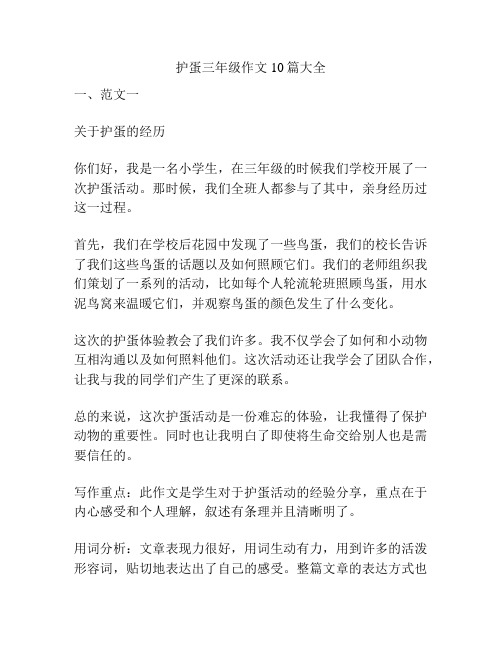 护蛋三年级作文 10 篇大全

一、范文一

关于护蛋的经历

你们好，我是一名小学生，在三年级的时候我们学校开展了一次护蛋活动。那时候，我们全班人都参与了其中，亲身经历过这一过程。

首先，我们在学校后花园中发现了一些鸟蛋，我们的校长告诉了我们这些鸟蛋的话题以及如何照顾它们。我们的老师组织我们策划了一系列的活动，比如每个人轮流轮班照顾鸟蛋，用水泥鸟窝来温暖它们，并观察鸟蛋的颜色发生了什么变化。

这次的护蛋体验教会了我们许多。我不仅学会了如何和小动物互相沟通以及如何照料他们。这次活动还让我学会了团队合作，让我与我的同学们产生了更深的联系。

总的来说，这次护蛋活动是一份难忘的体验，让我懂得了保护动物的重要性。同时也让我明白了即使将生命交给别人也是需要信任的。

写作重点：此作文是学生对于护蛋活动的经验分享，重点在于内心感受和个人理解，叙述有条理并且清晰明了。

用词分析：文章表现力很好，用词生动有力，用到许多的活泼形容词，贴切地表达出了自己的感受。整篇文章的表达方式也